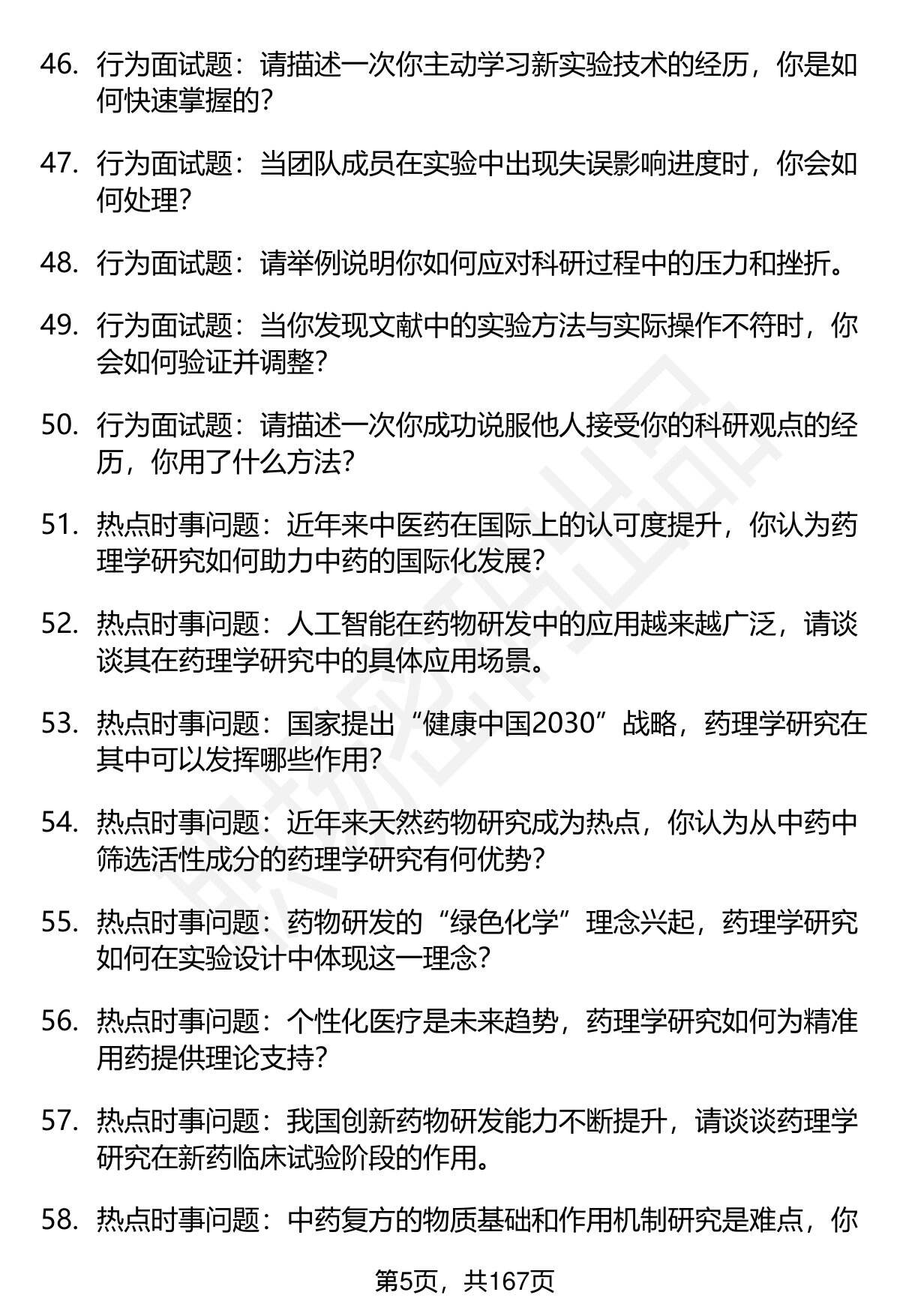 46. 行为面试题：请描述一次你主动学习新实验技术的经历，你是如何快速掌握的？

47. 行为面试题：当团队成员在实验中出现失误影响进度时，你会如何处理？

48. 行为面试题：请举例说明你如何应对科研过程中的压力和挫折。

49. 行为面试题：当你发现文献中的实验方法与实际操作不符时，你会如何验证并调整？

50. 行为面试题：请描述一次你成功说服他人接受你的科研观点的经历，你用了什么方法？

51. 热点时事问题：近年来中医药在国际上的认可度提升，你认为药理学研究如何助力中药的国际化发展？

52. 热点时事问题：人工智能在药物研发中的应用越来越广泛，请谈谈其在药理学研究中的具体应用场景。

53. 热点时事问题：国家提出“健康中国2030”战略，药理学研究在其中可以发挥哪些作用？

54. 热点时事问题：近年来天然药物研究成为热点，你认为从中药中筛选活性成分的药理学研究有何优势？

55. 热点时事问题：药物研发的“绿色化学”理念兴起，药理学研究如何在实验设计中体现这一理念？

56. 热点时事问题：个性化医疗是未来趋势，药理学研究如何为精准用药提供理论支持？

57. 热点时事问题：我国创新药物研发能力不断提升，请谈谈药理学研究在新药临床试验阶段的作用。

58. 热点时事问题：中药复方的物质基础和作用机制研究是难点，你

第5页，共167页